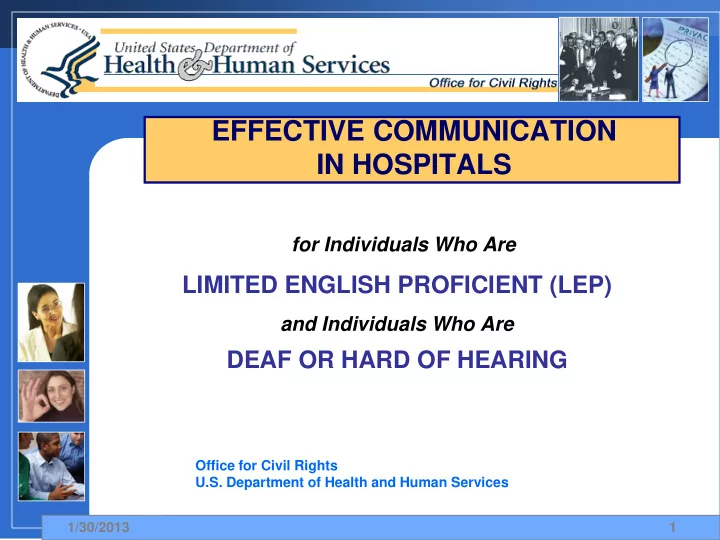 DEPARTMENT OF HEALTH & HUMAN SERVICES • USA

United States Department of Health & Human Services

Office for Civil Rights

PRIVAC

EFFECTIVE COMMUNICATION IN HOSPITALS

for Individuals Who Are

LIMITED ENGLISH PROFICIENT (LEP)

and Individuals Who Are

DEAF OR HARD OF HEARING

Office for Civil Rights
U.S. Department of Health and Human Services

1/30/2013

1